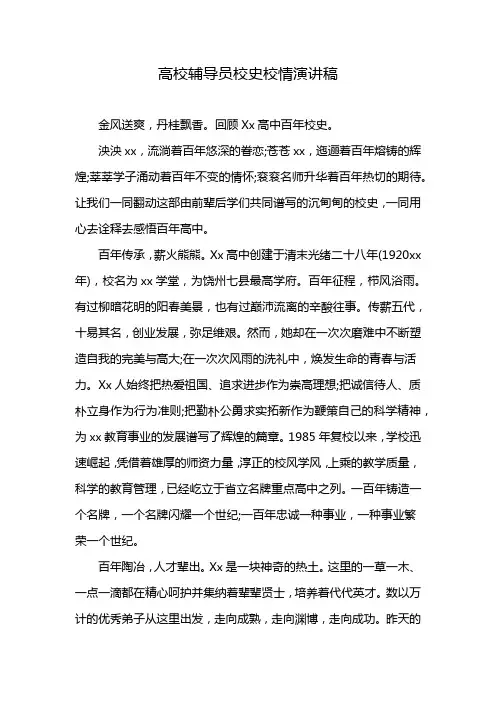 高校辅导员校史校情演讲稿

金风送爽，丹桂飘香。回顾 Xx 高中百年校史。

泱泱 xx，流淌着百年悠深的眷恋;苍苍 xx，迤逦着百年熔铸的辉煌;莘莘学子涌动着百年不变的情怀;衮衮名师升华着百年热切的期待。让我们一同翻动这部由前辈后学们共同谱写的沉甸甸的校史，一同用心去诠释去感悟百年高中。

百年传承，薪火熊熊。Xx 高中创建于清末光绪二十八年(1920xx 年)，校名为 xx 学堂，为饶州七县最高学府。百年征程，栉风浴雨。有过柳暗花明的阳春美景，也有过颠沛流离的辛酸往事。传薪五代，十易其名，创业发展，弥足维艰。然而，她却在一次次磨难中不断塑造自我的完美与高大;在一次次风雨的洗礼中，焕发生命的青春与活力。Xx 人始终把热爱祖国、追求进步作为崇高理想;把诚信待人、质朴立身作为行为准则;把勤朴公勇求实拓新作为鞭策自己的科学精神，为 xx 教育事业的发展谱写了辉煌的篇章。1985 年复校以来，学校迅速崛起，凭借着雄厚的师资力量，淳正的校风学风，上乘的教学质量，科学的教育管理，已经屹立于省立名牌重点高中之列。一百年铸造一个名牌，一个名牌闪耀一个世纪;一百年忠诚一种事业，一种事业繁荣一个世纪。

百年陶冶，人才辈出。Xx 是一块神奇的热土。这里的一草一木、一点一滴都在精心呵护并集纳着辈辈贤士，培养着代代英才。数以万计的优秀弟子从这里出发，走向成熟，走向渊博，走向成功。昨天的